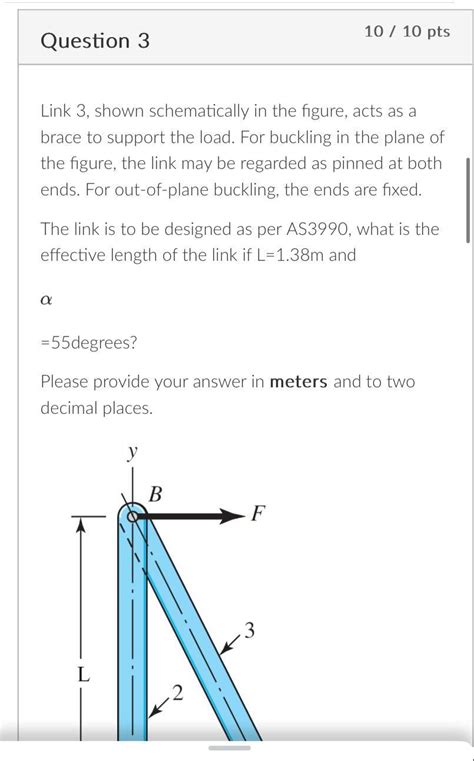 Question 3

10 / 10 pts

Link 3, shown schematically in the figure, acts as a brace to support the load. For buckling in the plane of the figure, the link may be regarded as pinned at both ends. For out-of-plane buckling, the ends are fixed.

The link is to be designed as per AS3990, what is the effective length of the link if L=1.38m and

$\alpha$

=55degrees?

Please provide your answer in **meters** and to two decimal places.

y
B
F
3
L
2